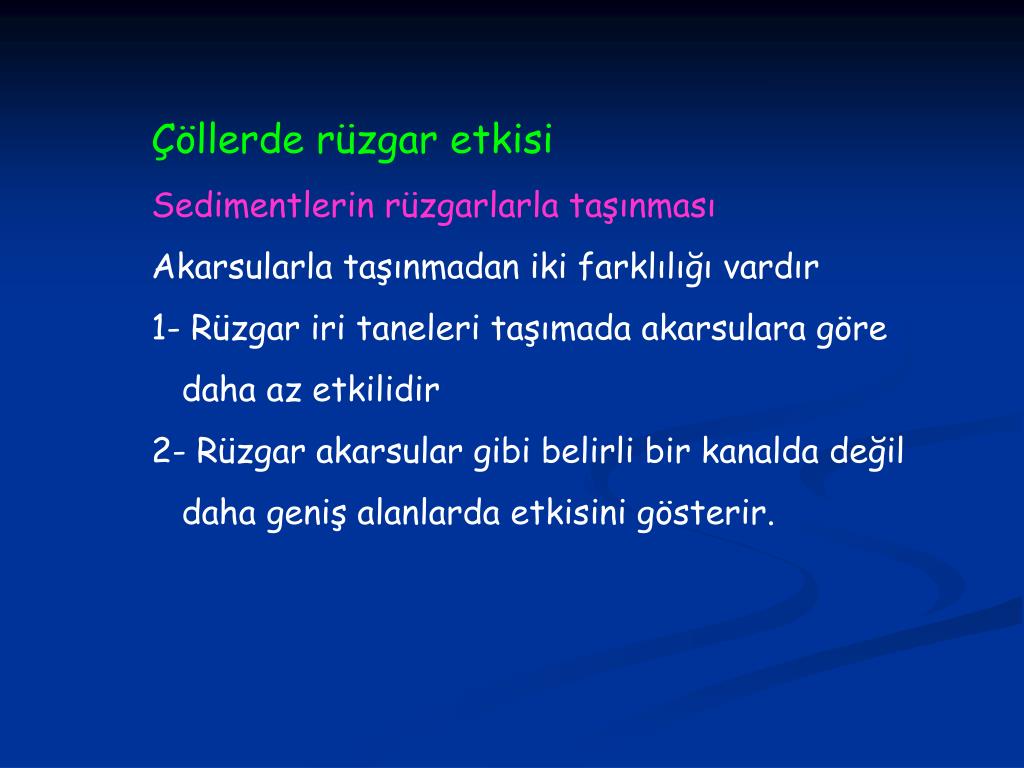 Çöllerde rüzgar etkisi

Sedimentlerin rüzgarlarla taşınması

Akarsularla taşınmadan iki farklılığı vardır

1- Rüzgar iri taneleri taşımada akarsulara göre daha az etkilidir

2- Rüzgar akarsular gibi belirli bir kanalda değil daha geniş alanlarda etkisini gösterir.